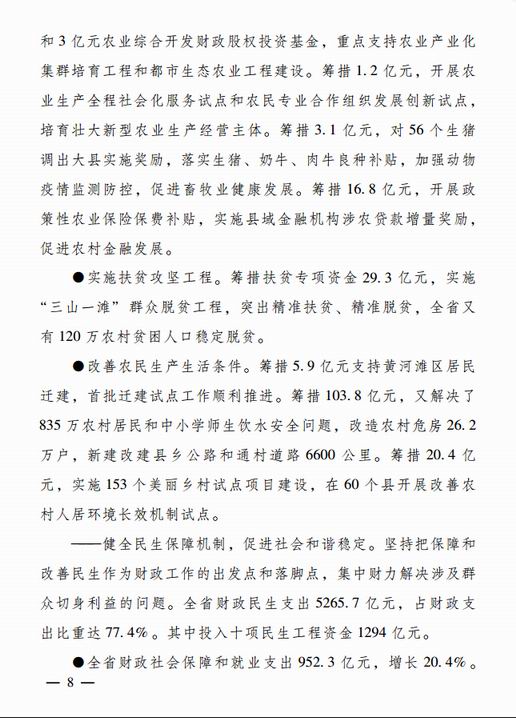 和3亿元农业综合开发财政股权投资基金，重点支持农业产业化集群培育工程和都市生态农业工程建设。筹措1.2亿元，开展农业生产全程社会化服务试点和农民专业合作组织发展创新试点，培育壮大新型农业生产经营主体。筹措3.1亿元，对56个生猪调出大县实施奖励，落实生猪、奶牛、肉牛良种补贴，加强动物疫情监测防控，促进畜牧业健康发展。筹措16.8亿元，开展政策性农业保险保费补贴，实施县域金融机构涉农贷款增量奖励，促进农村金融发展。

●实施扶贫攻坚工程。筹措扶贫专项资金29.3亿元，实施“三山一滩”群众脱贫工程，突出精准扶贫、精准脱贫，全省又有120万农村贫困人口稳定脱贫。

●改善农民生产生活条件。筹措5.9亿元支持黄河滩区居民迁建，首批迁建试点工作顺利推进。筹措103.8亿元，又解决了835万农村居民和中小学师生饮水安全问题，改造农村危房26.2万户，新建改建县乡公路和通村道路6600公里。筹措20.4亿元，实施153个美丽乡村试点项目建设，在60个县开展改善农村人居环境长效机制试点。

——健全民生保障机制，促进社会和谐稳定。坚持把保障和改善民生作为财政工作的出发点和落脚点，集中财力解决涉及群众切身利益的问题。全省财政民生支出5265.7亿元，占财政支出比重达77.4%。其中投入十项民生工程资金1294亿元。

●全省财政社会保障和就业支出952.3亿元，增长20.4%。

— 8 —